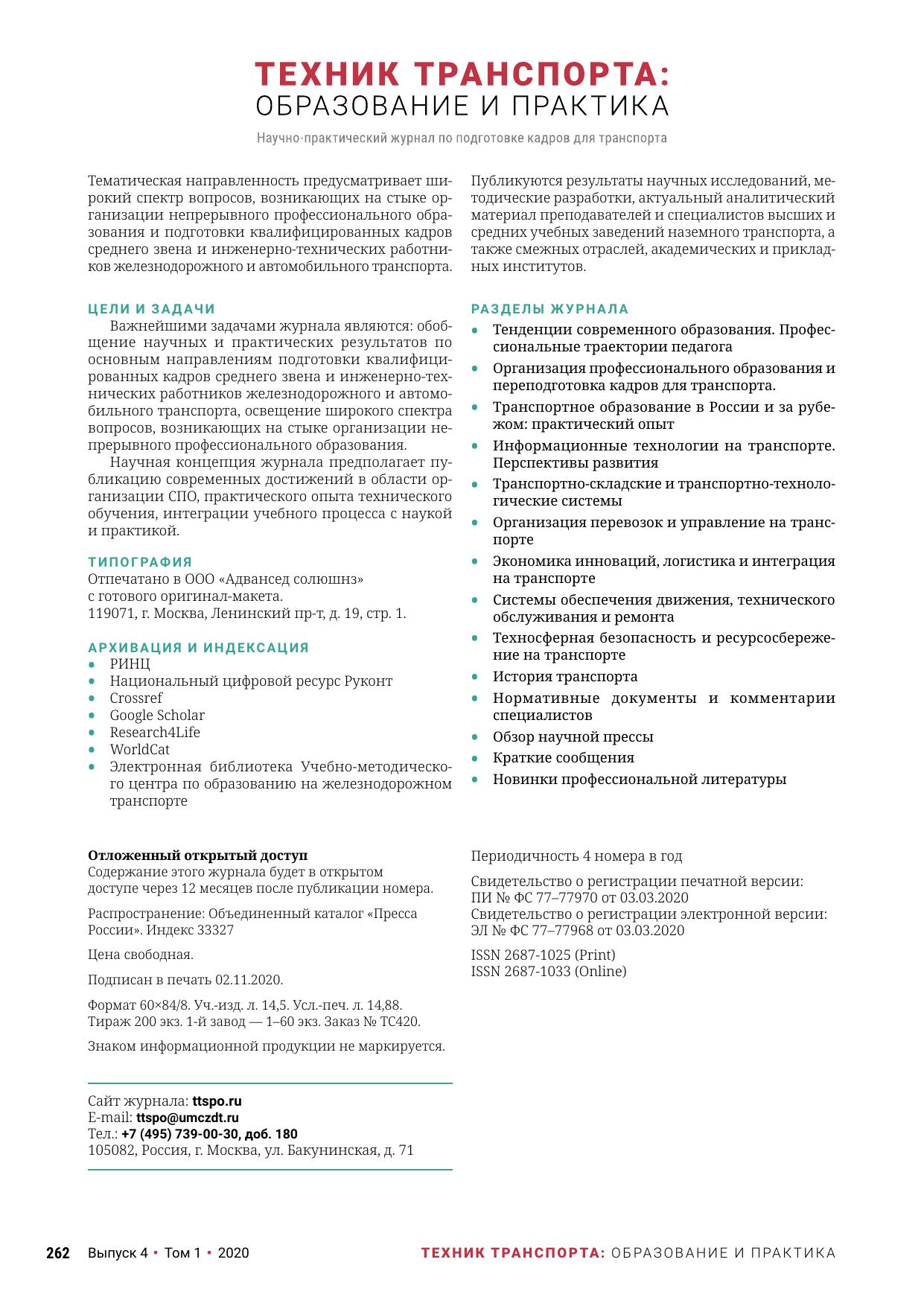 ТЕХНИК ТРАНСПОРТА:
ОБРАЗОВАНИЕ И ПРАКТИКА

Научно-практический журнал по подготовке кадров для транспорта

Тематическая направленность предусматривает широкий спектр вопросов, возникающих на стыке организации непрерывного профессионального образования и подготовки квалифицированных кадров среднего звена и инженерно-технических работников железнодорожного и автомобильного транспорта.

ЦЕЛИ И ЗАДАЧИ

Важнейшими задачами журнала являются: обобщение научных и практических результатов по основным направлениям подготовки квалифицированных кадров среднего звена и инженерно-технических работников железнодорожного и автомобильного транспорта, освещение широкого спектра вопросов, возникающих на стыке организации непрерывного профессионального образования.

Научная концепция журнала предполагает публикацию современных достижений в области организации СПО, практического опыта технического обучения, интеграции учебного процесса с наукой и практикой.

ТИПОГРАФИЯ

Отпечатано в ООО «Адвансед солюшнз»
с готового оригинал-макета.
119071, г. Москва, Ленинский пр-т, д. 19, стр. 1.

АРХИВАЦИЯ И ИНДЕКСАЦИЯ

• РИНЦ
• Национальный цифровой ресурс Руконт
• Crossref
• Google Scholar
• Research4Life
• WorldCat
• Электронная библиотека Учебно-методического центра по образованию на железнодорожном транспорте

Публикуются результаты научных исследований, методические разработки, актуальный аналитический материал преподавателей и специалистов высших и средних учебных заведений наземного транспорта, а также смежных отраслей, академических и прикладных институтов.

РАЗДЕЛЫ ЖУРНАЛА

• Тенденции современного образования. Профессиональные траектории педагога
• Организация профессионального образования и переподготовка кадров для транспорта.
• Транспортное образование в России и за рубежом: практический опыт
• Информационные технологии на транспорте. Перспективы развития
• Транспортно-складские и транспортно-технологические системы
• Организация перевозок и управление на транспорте
• Экономика инноваций, логистика и интеграция на транспорте
• Системы обеспечения движения, технического обслуживания и ремонта
• Техносферная безопасность и ресурсосбережение на транспорте
• История транспорта
• Нормативные документы и комментарии специалистов
• Обзор научной прессы
• Краткие сообщения
• Новинки профессиональной литературы

Отложенный открытый доступ
Содержание этого журнала будет в открытом доступе через 12 месяцев после публикации номера.

Распространение: Объединенный каталог «Пресса России». Индекс 33327

Цена свободная.

Подписан в печать 02.11.2020.

Формат 60×84/8. Уч.-изд. л. 14,5. Усл.-печ. л. 14,88.
Тираж 200 экз. 1-й завод — 1–60 экз. Заказ № ТС420.

Знаком информационной продукции не маркируется.

Сайт журнала: ttspo.ru
E-mail: ttspo@umczdt.ru
Тел.: +7 (495) 739-00-30, доб. 180
105082, Россия, г. Москва, ул. Бакунинская, д. 71

Периодичность 4 номера в год

Свидетельство о регистрации печатной версии:
ПИ № ФС 77–77970 от 03.03.2020
Свидетельство о регистрации электронной версии:
ЭЛ № ФС 77–77968 от 03.03.2020

ISSN 2687-1025 (Print)
ISSN 2687-1033 (Online)

262 Выпуск 4 • Том 1 • 2020 ТЕХНИК ТРАНСПОРТА: ОБРАЗОВАНИЕ И ПРАКТИКА